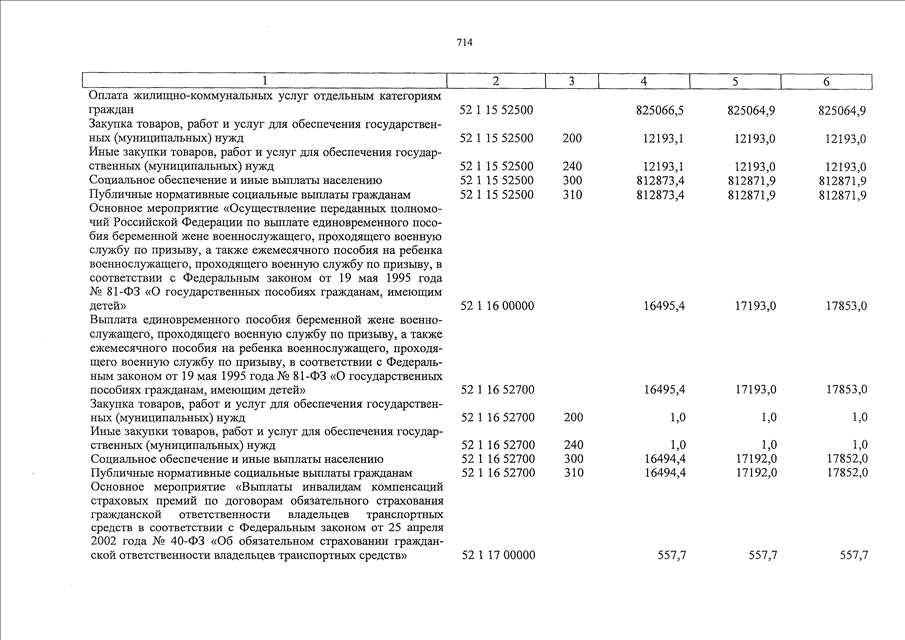 714

| 1 | 2 | 3 | 4 | 5 | 6 |
|---|---|---|---|---|---|
| Оплата жилищно-коммунальных услуг отдельным категориям граждан | 52 1 15 52500 | | 825066,5 | 825064,9 | 825064,9 |
| Закупка товаров, работ и услуг для обеспечения государственных (муниципальных) нужд | 52 1 15 52500 | 200 | 12193,1 | 12193,0 | 12193,0 |
| Иные закупки товаров, работ и услуг для обеспечения государственных (муниципальных) нужд | 52 1 15 52500 | 240 | 12193,1 | 12193,0 | 12193,0 |
| Социальное обеспечение и иные выплаты населению | 52 1 15 52500 | 300 | 812873,4 | 812871,9 | 812871,9 |
| Публичные нормативные социальные выплаты гражданам | 52 1 15 52500 | 310 | 812873,4 | 812871,9 | 812871,9 |
| Основное мероприятие «Осуществление переданных полномочий Российской Федерации по выплате единовременного пособия беременной жене военнослужащего, проходящего военную службу по призыву, а также ежемесячного пособия на ребенка военнослужащего, проходящего военную службу по призыву, в соответствии с Федеральным законом от 19 мая 1995 года № 81-ФЗ «О государственных пособиях гражданам, имеющим детей» | 52 1 16 00000 | | 16495,4 | 17193,0 | 17853,0 |
| Выплата единовременного пособия беременной жене военнослужащего, проходящего военную службу по призыву, а также ежемесячного пособия на ребенка военнослужащего, проходящего военную службу по призыву, в соответствии с Федеральным законом от 19 мая 1995 года № 81-ФЗ «О государственных пособиях гражданам, имеющим детей» | 52 1 16 52700 | | 16495,4 | 17193,0 | 17853,0 |
| Закупка товаров, работ и услуг для обеспечения государственных (муниципальных) нужд | 52 1 16 52700 | 200 | 1,0 | 1,0 | 1,0 |
| Иные закупки товаров, работ и услуг для обеспечения государственных (муниципальных) нужд | 52 1 16 52700 | 240 | 1,0 | 1,0 | 1,0 |
| Социальное обеспечение и иные выплаты населению | 52 1 16 52700 | 300 | 16494,4 | 17192,0 | 17852,0 |
| Публичные нормативные социальные выплаты гражданам | 52 1 16 52700 | 310 | 16494,4 | 17192,0 | 17852,0 |
| Основное мероприятие «Выплаты инвалидам компенсаций страховых премий по договорам обязательного страхования гражданской ответственности владельцев транспортных средств в соответствии с Федеральным законом от 25 апреля 2002 года № 40-ФЗ «Об обязательном страховании гражданской ответственности владельцев транспортных средств» | 52 1 17 00000 | | 557,7 | 557,7 | 557,7 |